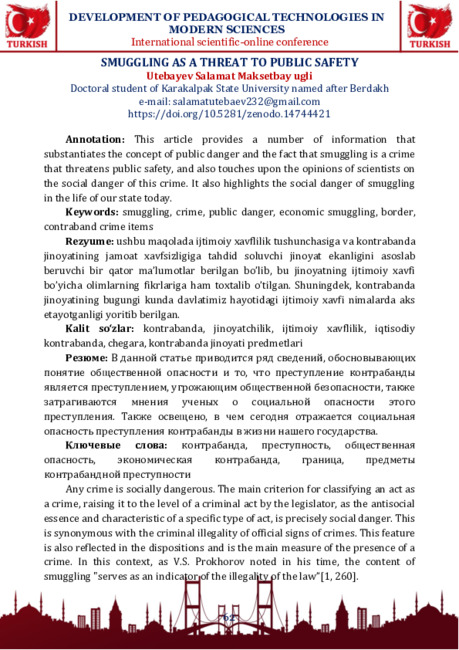 TURKISH

DEVELOPMENT OF PEDAGOGICAL TECHNOLOGIES IN MODERN SCIENCES
International scientific-online conference

TURKISH

SMUGGLING AS A THREAT TO PUBLIC SAFETY
Utebayev Salamat Maksetbay ugli
Doctoral student of Karakalpak State University named after Berdakh
e-mail: salamatutebaev232@gmail.com
https://doi.org/10.5281/zenodo.14744421

Annotation: This article provides a number of information that substantiates the concept of public danger and the fact that smuggling is a crime that threatens public safety, and also touches upon the opinions of scientists on the social danger of this crime. It also highlights the social danger of smuggling in the life of our state today.

Keywords: smuggling, crime, public danger, economic smuggling, border, contraband crime items

Rezyume: ushbu maqolada ijtimoiy xavflilik tushunchasiga va kontrabanda jinoyatining jamoat xavfsizligiga tahdid soluvchi jinoyat ekanligini asoslab beruvchi bir qator ma'lumotlar berilgan bo'lib, bu jinoyatning ijtimoiy xavfi bo'yicha olimlarning fikrlariga ham toxtalib o'tilgan. Shuningdek, kontrabanda jinoyatining bugungi kunda davlatimiz hayotidagi ijtimoiy xavfi nimalarda aks etayotganligi yoritib berilgan.

Kalit so'zlar: kontrabanda, jinoyatchilik, ijtimoiy xavflilik, iqtisodiy kontrabanda, chegara, kontrabanda jinoyati predmetlari

Резюме: В данной статье приводится ряд сведений, обосновывающих понятие общественной опасности и то, что преступление контрабанды является преступлением, угрожающим общественной безопасности, также затрагиваются мнения ученых о социальной опасности этого преступления. Также освещено, в чем сегодня отражается социальная опасность преступления контрабанды в жизни нашего государства.

Ключевые слова: контрабанда, преступность, общественная опасность, экономическая контрабанда, граница, предметы контрабандной преступности

Any crime is socially dangerous. The main criterion for classifying an act as a crime, raising it to the level of a criminal act by the legislator, as the antisocial essence and characteristic of a specific type of act, is precisely social danger. This is synonymous with the criminal illegality of official signs of crimes. This feature is also reflected in the dispositions and is the main measure of the presence of a crime. In this context, as V.S. Prokhorov noted in his time, the content of smuggling "serves as an indicator of the illegality of the law"[1, 260].

62